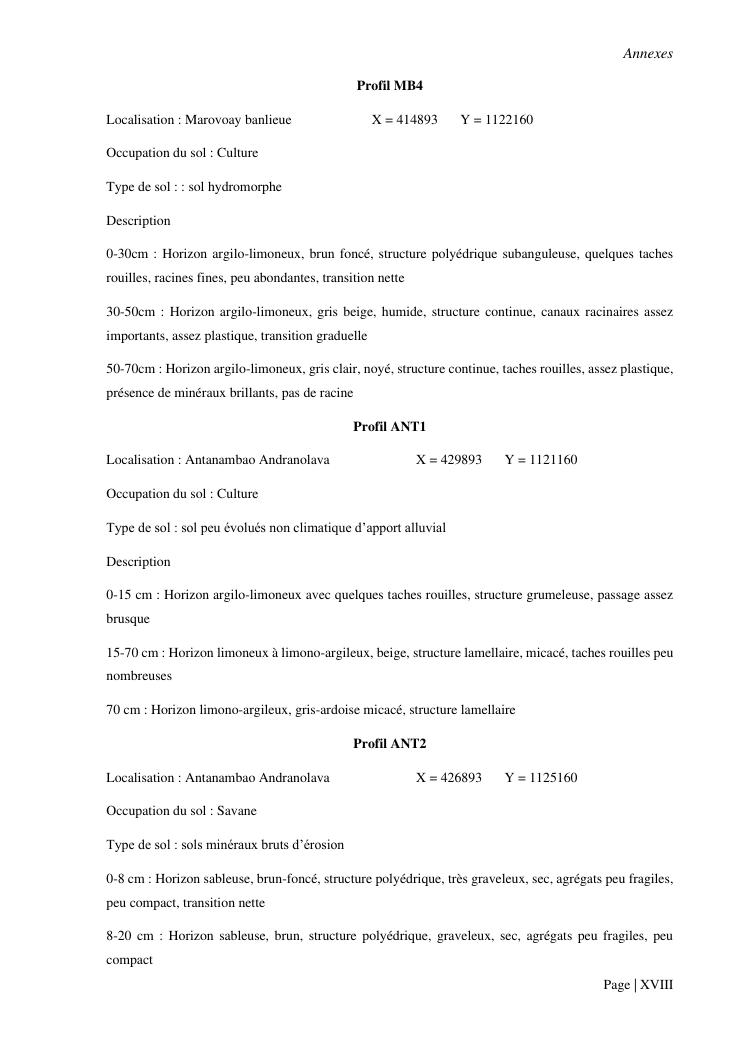 Annexes

Profil MB4

Localisation : Marovoay banlieue X = 414893 Y = 1122160

Occupation du sol : Culture

Type de sol : : sol hydromorphe

Description

0-30cm : Horizon argilo-limoneux, brun foncé, structure polyédrique subanguleuse, quelques taches rouilles, racines fines, peu abondantes, transition nette

30-50cm : Horizon argilo-limoneux, gris beige, humide, structure continue, canaux racinaires assez importants, assez plastique, transition graduelle

50-70cm : Horizon argilo-limoneux, gris clair, noyé, structure continue, taches rouilles, assez plastique, présence de minéraux brillants, pas de racine

Profil ANT1

Localisation : Antanambao Andranolava X = 429893 Y = 1121160

Occupation du sol : Culture

Type de sol : sol peu évolués non climatique d'apport alluvial

Description

0-15 cm : Horizon argilo-limoneux avec quelques taches rouilles, structure grumeleuse, passage assez brusque

15-70 cm : Horizon limoneux à limono-argileux, beige, structure lamellaire, micacé, taches rouilles peu nombreuses

70 cm : Horizon limono-argileux, gris-ardoise micacé, structure lamellaire

Profil ANT2

Localisation : Antanambao Andranolava X = 426893 Y = 1125160

Occupation du sol : Savane

Type de sol : sols minéraux bruts d'érosion

0-8 cm : Horizon sableuse, brun-foncé, structure polyédrique, très graveleux, sec, agrégats peu fragiles, peu compact, transition nette

8-20 cm : Horizon sableuse, brun, structure polyédrique, graveleux, sec, agrégats peu fragiles, peu compact

Page | XVIII